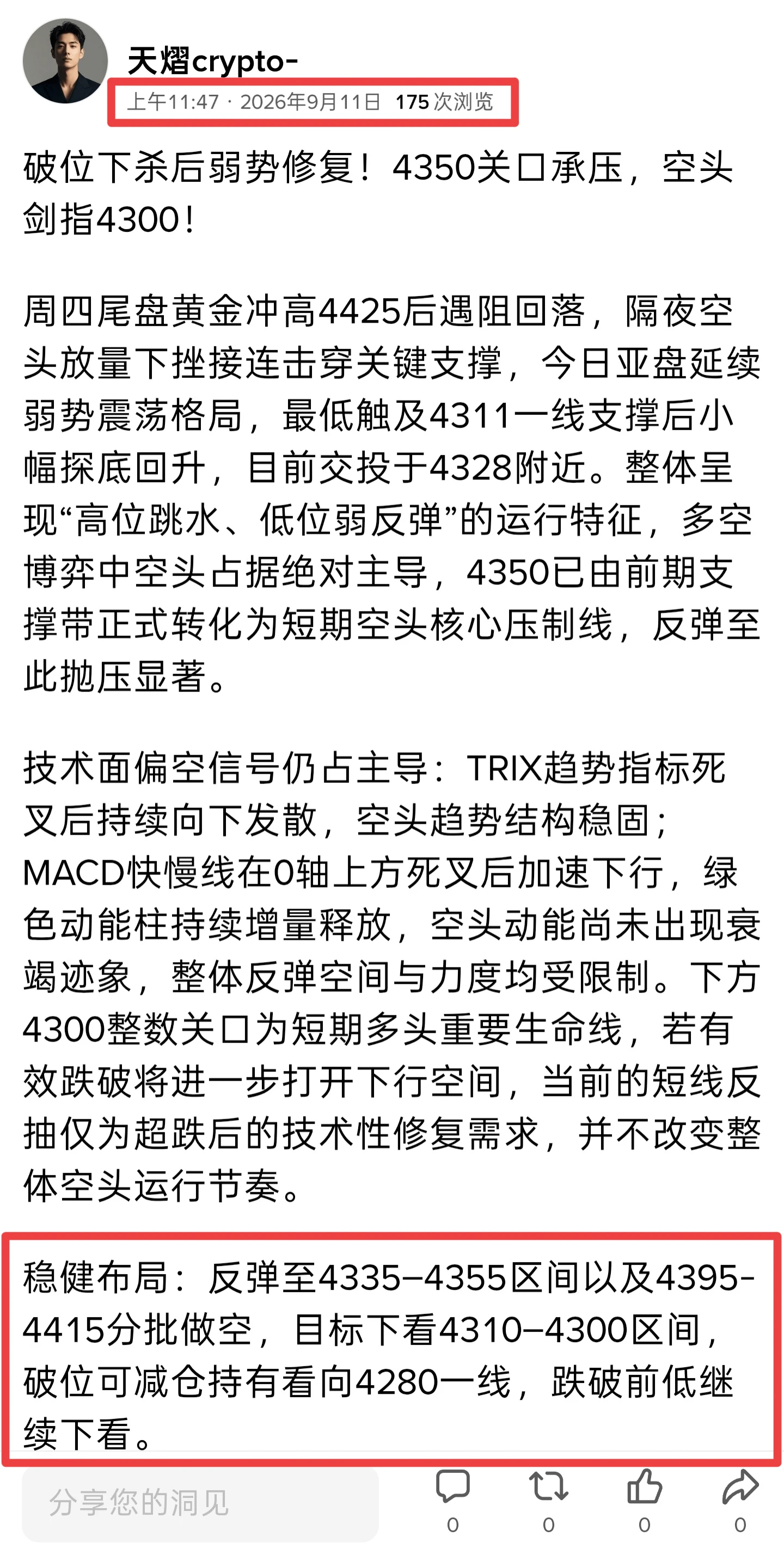 天熠crypto-
上午11:47 · 2026年9月11日 175 次浏览

破位下杀后弱势修复！4350关口承压，空头剑指4300！

周四尾盘黄金冲高4425后遇阻回落，隔夜空头放量下挫接连击穿关键支撑，今日亚盘延续弱势震荡格局，最低触及4311一线支撑后小幅探底回升，目前交投于4328附近。整体呈现“高位跳水、低位弱反弹”的运行特征，多空博弈中空头占据绝对主导，4350已由前期支撑带正式转化为短期空头核心压制线，反弹至此抛压显著。

技术面偏空信号仍占主导：TRIX趋势指标死叉后持续向下发散，空头趋势结构稳固；MACD快慢线在0轴上方死叉后加速下行，绿色动能柱持续增量释放，空头动能尚未出现衰竭迹象，整体反弹空间与力度均受限制。下方4300整数关口为短期多头重要生命线，若有效跌破将进一步打开下行空间，当前的短线反抽仅为超跌后的技术性修复需求，并不改变整体空头运行节奏。

稳健布局：反弹至4335–4355区间以及4395-4415分批做空，目标下看4310–4300区间，破位可减仓持有看向4280一线，跌破前低继续下看。

分享您的洞见
0 0 0 0